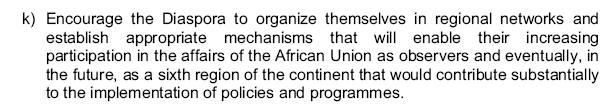 k) Encourage the Diaspora to organize themselves in regional networks and establish appropriate mechanisms that will enable their increasing participation in the affairs of the African Union as observers and eventually, in the future, as a sixth region of the continent that would contribute substantially to the implementation of policies and programmes.